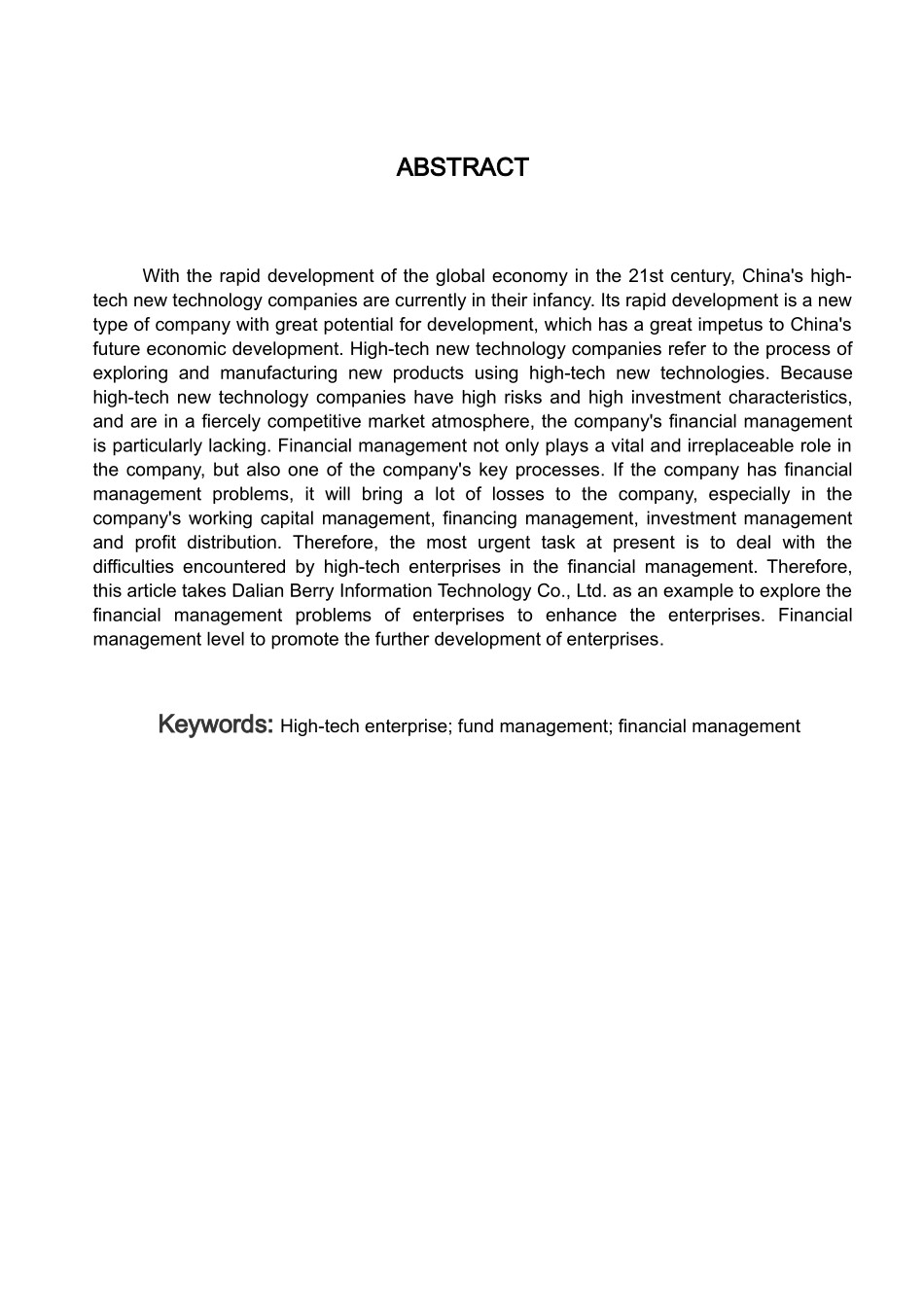 ABSTRACT

With the rapid development of the global economy in the 21st century, China's high-tech new technology companies are currently in their infancy. Its rapid development is a new type of company with great potential for development, which has a great impetus to China's future economic development. High-tech new technology companies refer to the process of exploring and manufacturing new products using high-tech new technologies. Because high-tech new technology companies have high risks and high investment characteristics, and are in a fiercely competitive market atmosphere, the company's financial management is particularly lacking. Financial management not only plays a vital and irreplaceable role in the company, but also one of the company's key processes. If the company has financial management problems, it will bring a lot of losses to the company, especially in the company's working capital management, financing management, investment management and profit distribution. Therefore, the most urgent task at present is to deal with the difficulties encountered by high-tech enterprises in the financial management. Therefore, this article takes Dalian Berry Information Technology Co., Ltd. as an example to explore the financial management problems of enterprises to enhance the enterprises. Financial management level to promote the further development of enterprises.

Keywords: High-tech enterprise; fund management; financial management